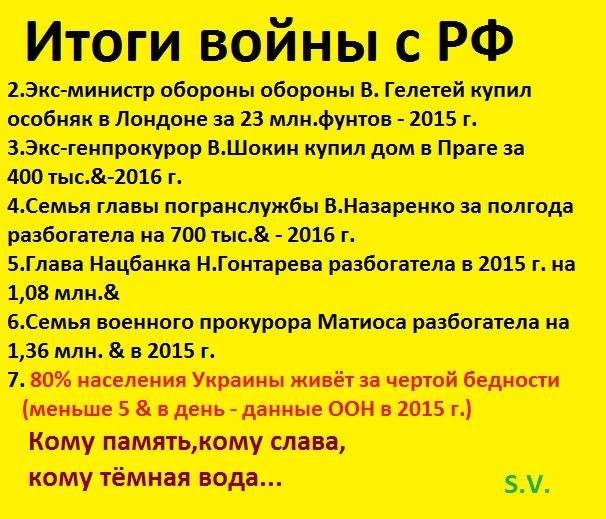 Итоги войны с РФ

2.Экс-министр обороны обороны В. Гелетей купил особняк в Лондоне за 23 млн.фунтов - 2015 г.

3.Экс-генпрокурор В.Шокин купил дом в Праге за 400 тыс.&-2016 г.

4.Семья главы погранслужбы В.Назаренко за полгода разбогатела на 700 тыс.& - 2016 г.

5.Глава Нацбанка Н.Гонтарева разбогатела в 2015 г. на 1,08 млн.&

6.Семья военного прокурора Матиоса разбогатела на 1,36 млн. & в 2015 г.

7. 80% населения Украины живёт за чертой бедности (меньше 5 & в день - данные ООН в 2015 г.)

Кому память,кому слава,
кому тёмная вода...

S.V.